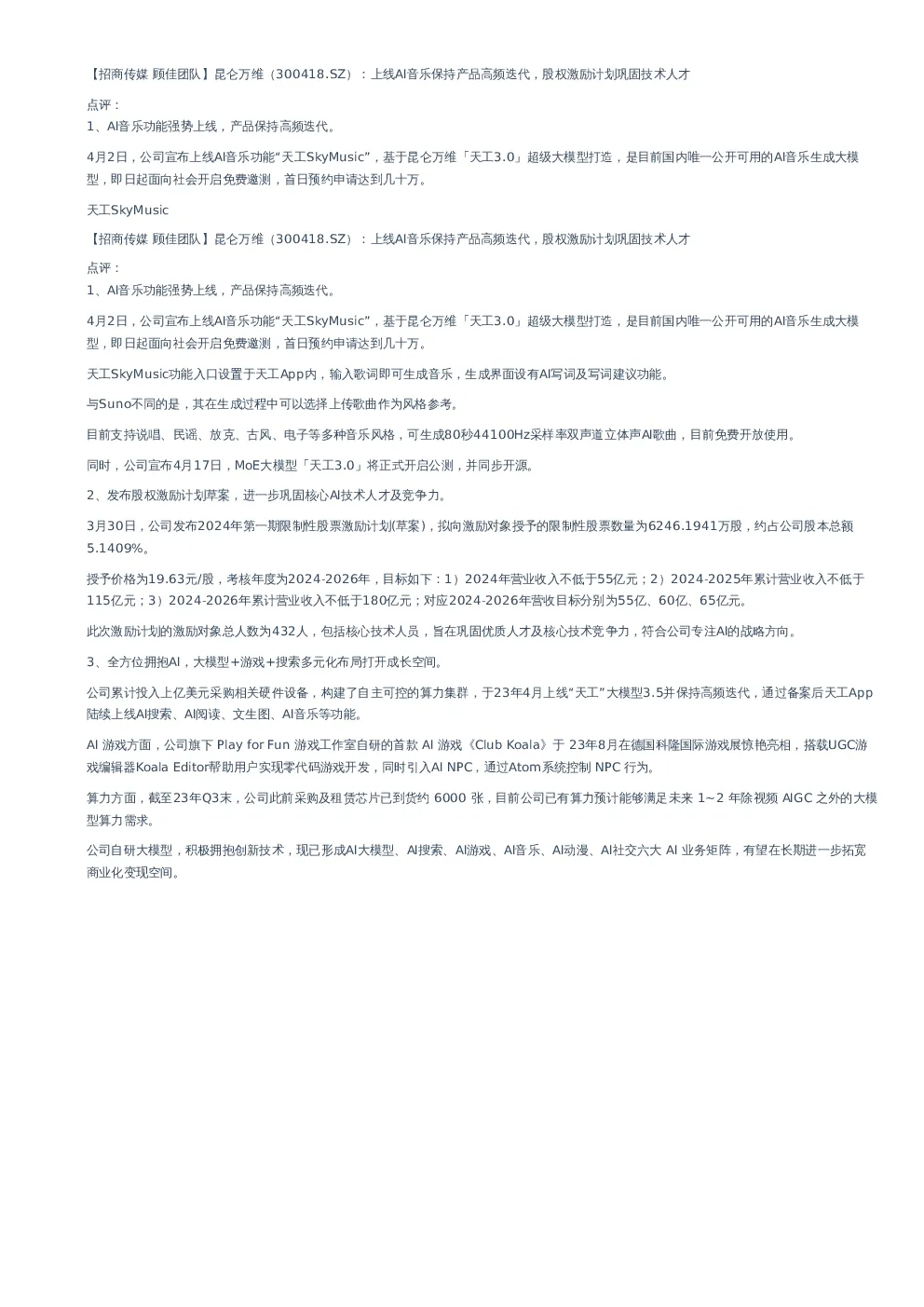 【招商传媒 顾佳团队】昆仑万维（300418.SZ）：上线AI音乐保持产品高频迭代，股权激励计划巩固技术人才

点评：
1、AI音乐功能强势上线，产品保持高频迭代。

4月2日，公司宣布上线AI音乐功能“天工SkyMusic”，基于昆仑万维「天工3.0」超级大模型打造，是目前国内唯一公开可用的AI音乐生成大模型，即日起面向社会开启免费邀测，首日预约申请达到几十万。

天工SkyMusic

【招商传媒 顾佳团队】昆仑万维（300418.SZ）：上线AI音乐保持产品高频迭代，股权激励计划巩固技术人才

点评：
1、AI音乐功能强势上线，产品保持高频迭代。

4月2日，公司宣布上线AI音乐功能“天工SkyMusic”，基于昆仑万维「天工3.0」超级大模型打造，是目前国内唯一公开可用的AI音乐生成大模型，即日起面向社会开启免费邀测，首日预约申请达到几十万。

天工SkyMusic功能入口设置于天工App内，输入歌词即可生成音乐，生成界面设有AI写词及写词建议功能。

与Suno不同的是，其在生成过程中可以选择上传歌曲作为风格参考。

目前支持说唱、民谣、放克、古风、电子等多种音乐风格，可生成80秒44100Hz采样率双声道立体声AI歌曲，目前免费开放使用。

同时，公司宣布4月17日，MoE大模型「天工3.0」将正式开启公测，并同步开源。

2、发布股权激励计划草案，进一步巩固核心AI技术人才及竞争力。

3月30日，公司发布2024年第一期限制性股票激励计划(草案)，拟向激励对象授予的限制性股票数量为6246.1941万股，约占公司股本总额5.1409%。

授予价格为19.63元/股，考核年度为2024-2026年，目标如下：1）2024年营业收入不低于55亿元；2）2024-2025年累计营业收入不低于115亿元；3）2024-2026年累计营业收入不低于180亿元；对应2024-2026年营收目标分别为55亿、60亿、65亿元。

此次激励计划的激励对象总人数为432人，包括核心技术人员，旨在巩固优质人才及核心技术竞争力，符合公司专注AI的战略方向。

3、全方位拥抱AI，大模型+游戏+搜索多元化布局打开成长空间。

公司累计投入上亿美元采购相关硬件设备，构建了自主可控的算力集群，于23年4月上线“天工”大模型3.5并保持高频迭代，通过备案后天工App陆续上线AI搜索、AI阅读、文生图、AI音乐等功能。

AI 游戏方面，公司旗下 Play for Fun 游戏工作室自研的首款 AI 游戏《Club Koala》于 23年8月在德国科隆国际游戏展惊艳亮相，搭载UGC游戏编辑器Koala Editor帮助用户实现零代码游戏开发，同时引入AI NPC，通过Atom系统控制 NPC 行为。

算力方面，截至23年Q3末，公司此前采购及租赁芯片已到货约 6000 张，目前公司已有算力预计能够满足未来 1~2 年除视频 AIGC 之外的大模型算力需求。

公司自研大模型，积极拥抱创新技术，现已形成AI大模型、AI搜索、AI游戏、AI音乐、AI动漫、AI社交六大 AI 业务矩阵，有望在长期进一步拓宽商业化变现空间。